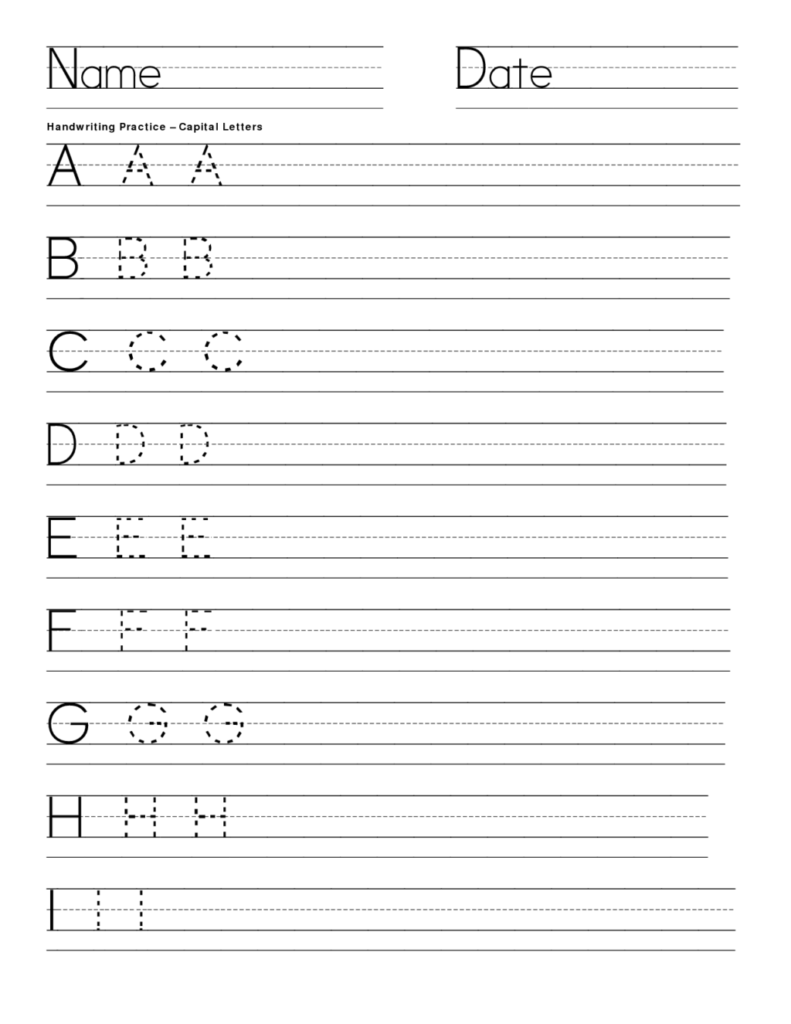 Name Date

Handwriting Practice – Capital Letters

A A A

B B B

C C C

D D D

E E E

F F F

G G G

H H H

I I I